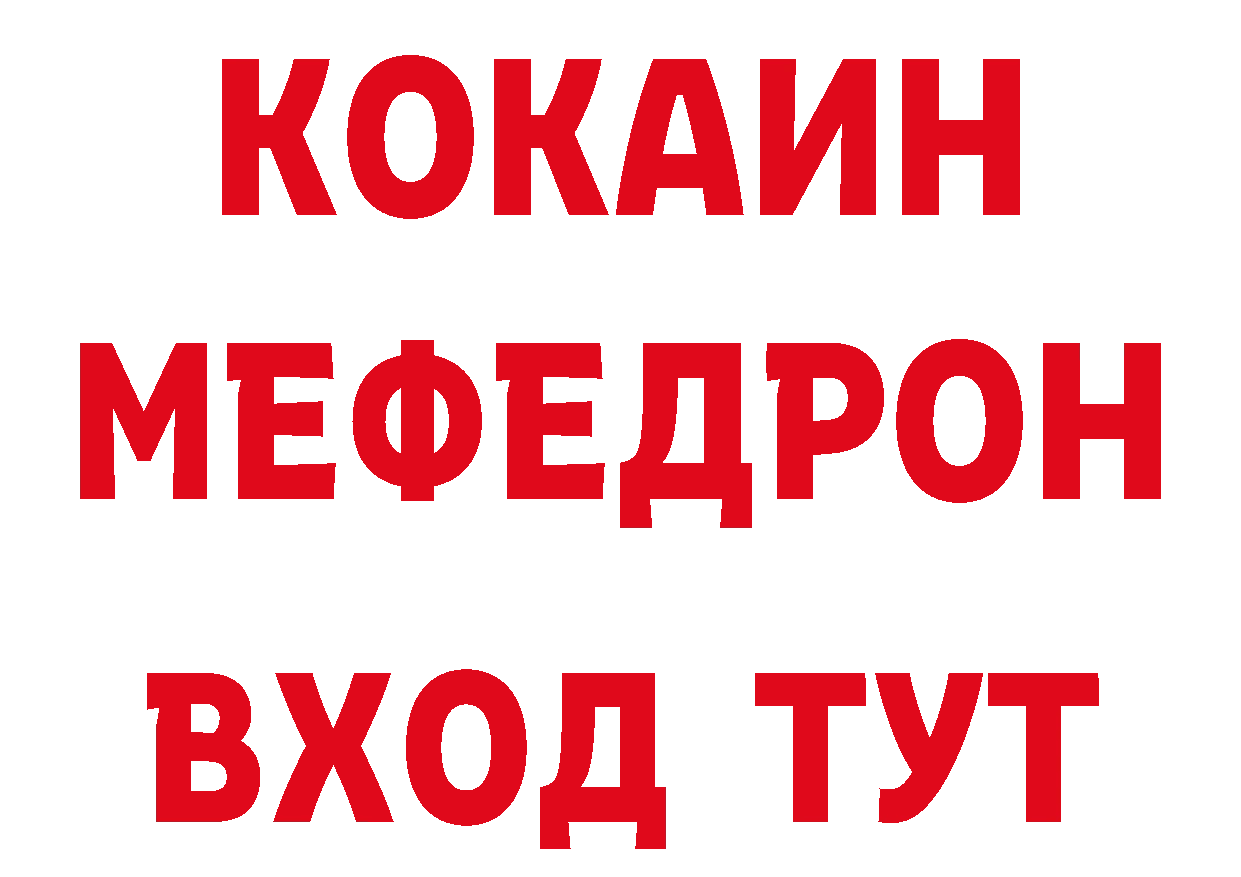 КОКАИН
МЕФЕДРОН
ВХОД ТУТ